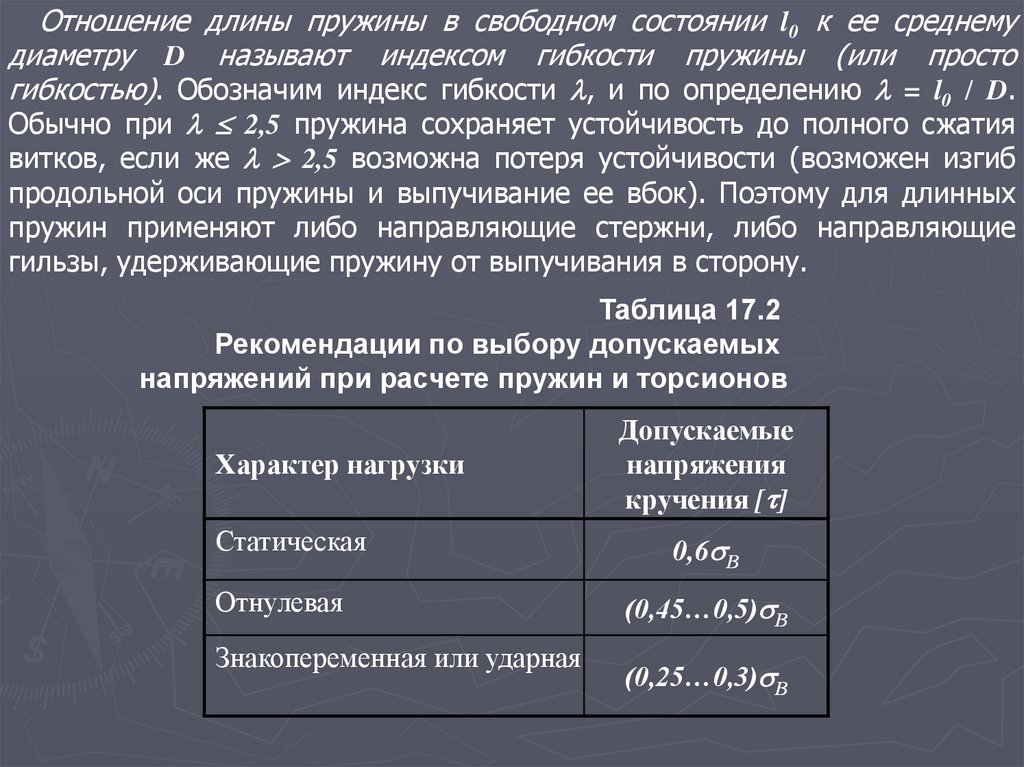 Отношение длины пружины в свободном состоянии $l_0$ к ее среднему диаметру $D$ называют индексом гибкости пружины (или просто гибкостью). Обозначим индекс гибкости $\lambda$, и по определению $\lambda = l_0 / D$. Обычно при $\lambda \leq 2,5$ пружина сохраняет устойчивость до полного сжатия витков, если же $\lambda > 2,5$ возможна потеря устойчивости (возможен изгиб продольной оси пружины и выпучивание ее вбок). Поэтому для длинных пружин применяют либо направляющие стержни, либо направляющие гильзы, удерживающие пружину от выпучивания в сторону.

Таблица 17.2
Рекомендации по выбору допускаемых напряжений при расчете пружин и торсионов

| Характер нагрузки | Допускаемые напряжения кручения $[\tau]$ |
|---|---|
| Статическая | $0,6\sigma_B$ |
| Отнулевая | $(0,45…0,5)\sigma_B$ |
| Знакопеременная или ударная | $(0,25…0,3)\sigma_B$ |